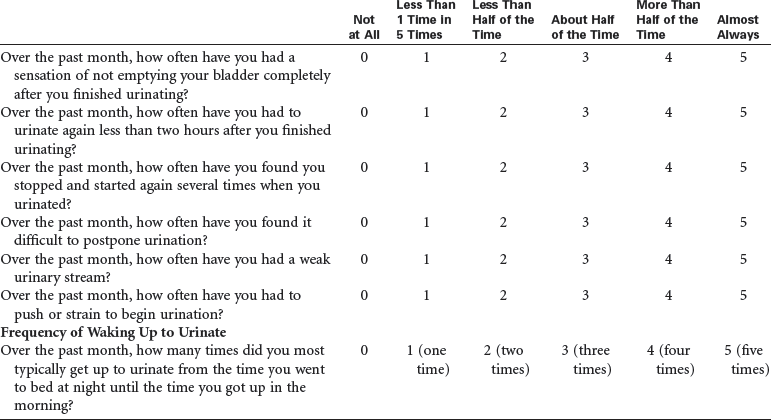 |  | Not at All | Less Than 1 Time in 5 Times | Less Than Half of the Time | About Half of the Time | More Than Half of the Time | Almost Always |
|---|---|---|---|---|---|---|
| Over the past month, how often have you had a sensation of not emptying your bladder completely after you finished urinating? | 0 | 1 | 2 | 3 | 4 | 5 |
| Over the past month, how often have you had to urinate again less than two hours after you finished urinating? | 0 | 1 | 2 | 3 | 4 | 5 |
| Over the past month, how often have you found you stopped and started again several times when you urinated? | 0 | 1 | 2 | 3 | 4 | 5 |
| Over the past month, how often have you found it difficult to postpone urination? | 0 | 1 | 2 | 3 | 4 | 5 |
| Over the past month, how often have you had a weak urinary stream? | 0 | 1 | 2 | 3 | 4 | 5 |
| Over the past month, how often have you had to push or strain to begin urination? | 0 | 1 | 2 | 3 | 4 | 5 |
| **Frequency of Waking Up to Urinate** |  |  |  |  |  |  |
| Over the past month, how many times did you most typically get up to urinate from the time you went to bed at night until the time you got up in the morning? | 0 | 1 (one time) | 2 (two times) | 3 (three times) | 4 (four times) | 5 (five times) |